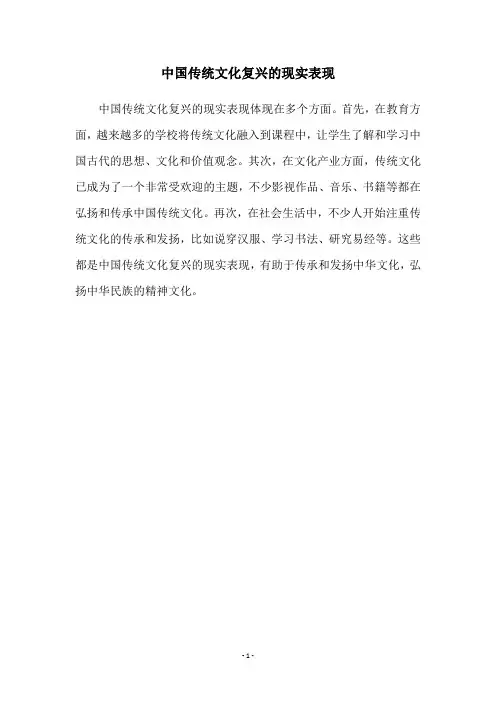 中国传统文化复兴的现实表现

中国传统文化复兴的现实表现体现在多个方面。首先，在教育方面，越来越多的学校将传统文化融入到课程中，让学生了解和学习中国古代的思想、文化和价值观念。其次，在文化产业方面，传统文化已成为了一个非常受欢迎的主题，不少影视作品、音乐、书籍等都在弘扬和传承中国传统文化。再次，在社会生活中，不少人开始注重传统文化的传承和发扬，比如说穿汉服、学习书法、研究易经等。这些都是中国传统文化复兴的现实表现，有助于传承和发扬中华文化，弘扬中华民族的精神文化。

- 1 -